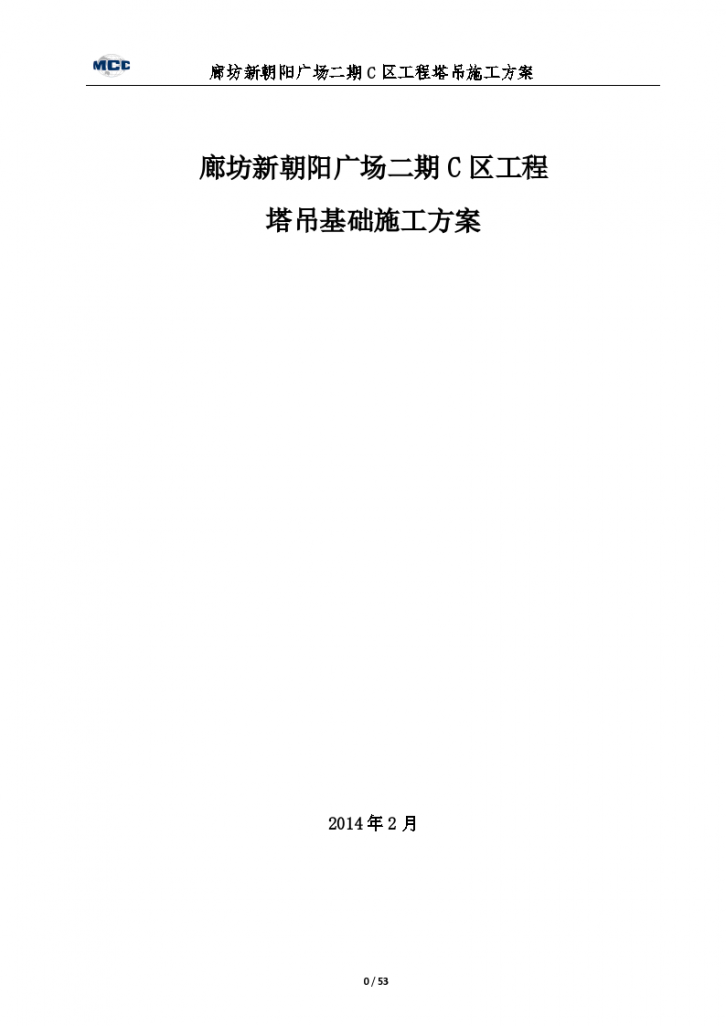 MCC

廊坊新朝阳广场二期 C 区工程塔吊施工方案

廊坊新朝阳广场二期 C 区工程

塔吊基础施工方案

2014 年 2 月

0 / 53